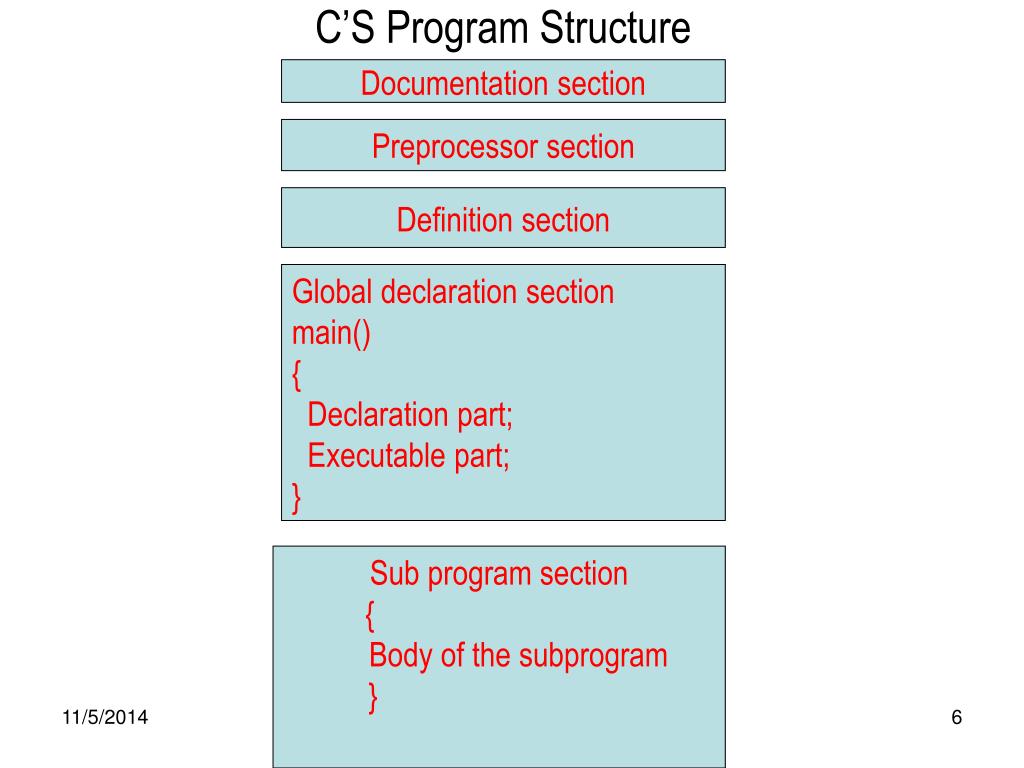 C’S Program Structure

Documentation section

Preprocessor section

Definition section

Global declaration section
main()
{
Declaration part;
Executable part;
}

Sub program section
{
Body of the subprogram
}

11/5/2014

6